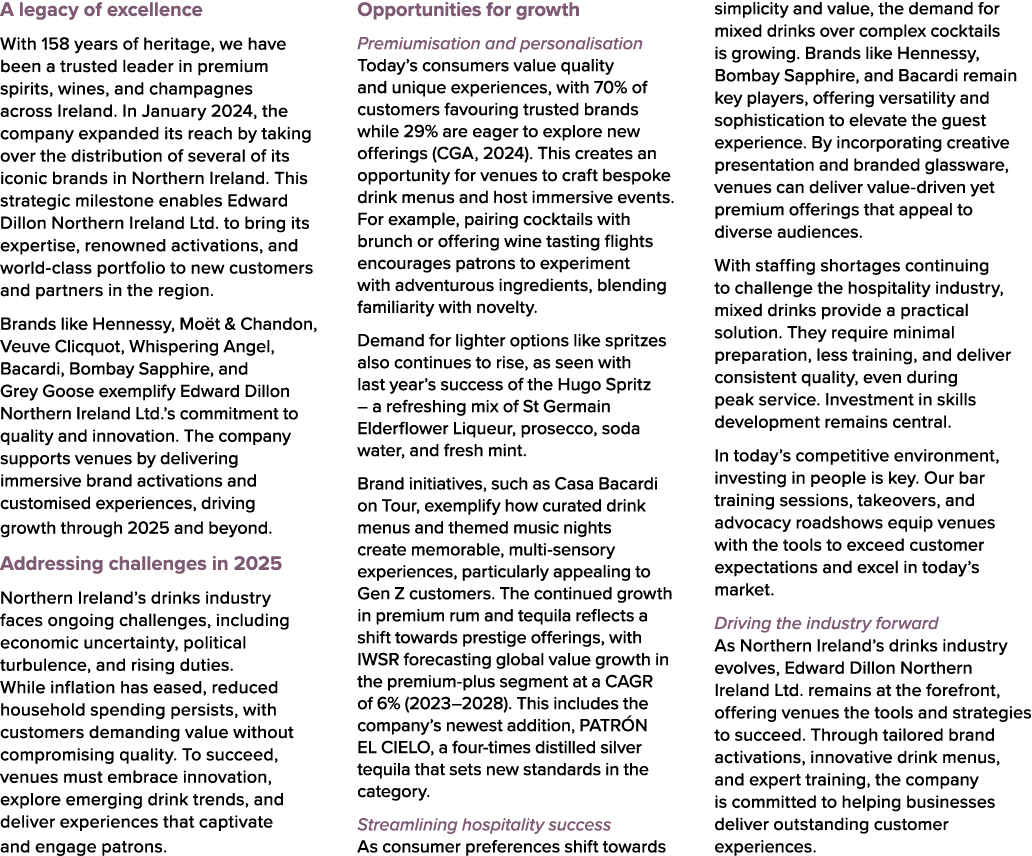 A legacy of excellence

With 158 years of heritage, we have been a trusted leader in premium spirits, wines, and champagnes across Ireland. In January 2024, the company expanded its reach by taking over the distribution of several of its iconic brands in Northern Ireland. This strategic milestone enables Edward Dillon Northern Ireland Ltd. to bring its expertise, renowned activations, and world-class portfolio to new customers and partners in the region.

Brands like Hennessy, Moët & Chandon, Veuve Clicquot, Whispering Angel, Bacardi, Bombay Sapphire, and Grey Goose exemplify Edward Dillon Northern Ireland Ltd.'s commitment to quality and innovation. The company supports venues by delivering immersive brand activations and customised experiences, driving growth through 2025 and beyond.

Addressing challenges in 2025

Northern Ireland's drinks industry faces ongoing challenges, including economic uncertainty, political turbulence, and rising duties. While inflation has eased, reduced household spending persists, with customers demanding value without compromising quality. To succeed, venues must embrace innovation, explore emerging drink trends, and deliver experiences that captivate and engage patrons.

Opportunities for growth

Premiumisation and personalisation
Today's consumers value quality and unique experiences, with 70% of customers favouring trusted brands while 29% are eager to explore new offerings (CGA, 2024). This creates an opportunity for venues to craft bespoke drink menus and host immersive events. For example, pairing cocktails with brunch or offering wine tasting flights encourages patrons to experiment with adventurous ingredients, blending familiarity with novelty.

Demand for lighter options like spritzes also continues to rise, as seen with last year's success of the Hugo Spritz – a refreshing mix of St Germain Elderflower Liqueur, prosecco, soda water, and fresh mint.

Brand initiatives, such as Casa Bacardi on Tour, exemplify how curated drink menus and themed music nights create memorable, multi-sensory experiences, particularly appealing to Gen Z customers. The continued growth in premium rum and tequila reflects a shift towards prestige offerings, with IWSR forecasting global value growth in the premium-plus segment at a CAGR of 6% (2023–2028). This includes the company's newest addition, PATRÓN EL CIELO, a four-times distilled silver tequila that sets new standards in the category.

Streamlining hospitality success
As consumer preferences shift towards simplicity and value, the demand for mixed drinks over complex cocktails is growing. Brands like Hennessy, Bombay Sapphire, and Bacardi remain key players, offering versatility and sophistication to elevate the guest experience. By incorporating creative presentation and branded glassware, venues can deliver value-driven yet premium offerings that appeal to diverse audiences.

With staffing shortages continuing to challenge the hospitality industry, mixed drinks provide a practical solution. They require minimal preparation, less training, and deliver consistent quality, even during peak service. Investment in skills development remains central.

In today's competitive environment, investing in people is key. Our bar training sessions, takeovers, and advocacy roadshows equip venues with the tools to exceed customer expectations and excel in today's market.

Driving the industry forward
As Northern Ireland's drinks industry evolves, Edward Dillon Northern Ireland Ltd. remains at the forefront, offering venues the tools and strategies to succeed. Through tailored brand activations, innovative drink menus, and expert training, the company is committed to helping businesses deliver outstanding customer experiences.